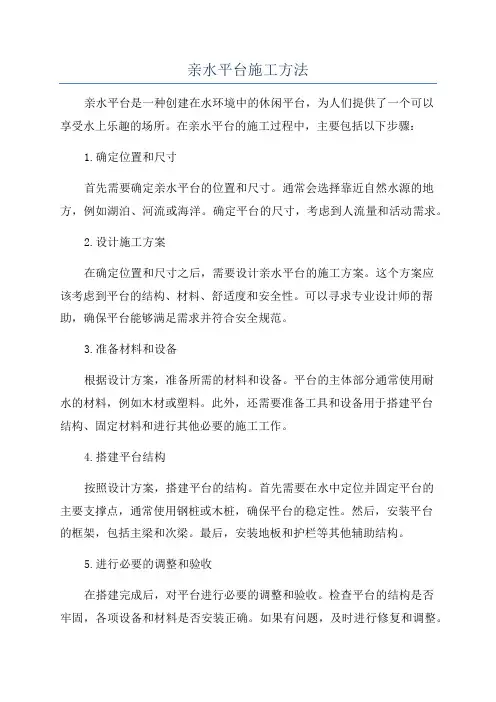 亲水平台施工方法

亲水平台是一种创建在水环境中的休闲平台，为人们提供了一个可以享受水上乐趣的场所。在亲水平台的施工过程中，主要包括以下步骤：

1.确定位置和尺寸

首先需要确定亲水平台的位置和尺寸。通常会选择靠近自然水源的地方，例如湖泊、河流或海洋。确定平台的尺寸，考虑到人流量和活动需求。

2.设计施工方案

在确定位置和尺寸之后，需要设计亲水平台的施工方案。这个方案应该考虑到平台的结构、材料、舒适度和安全性。可以寻求专业设计师的帮助，确保平台能够满足需求并符合安全规范。

3.准备材料和设备

根据设计方案，准备所需的材料和设备。平台的主体部分通常使用耐水的材料，例如木材或塑料。此外，还需要准备工具和设备用于搭建平台结构、固定材料和进行其他必要的施工工作。

4.搭建平台结构

按照设计方案，搭建平台的结构。首先需要在水中定位并固定平台的主要支撑点，通常使用钢桩或木桩，确保平台的稳定性。然后，安装平台的框架，包括主梁和次梁。最后，安装地板和护栏等其他辅助结构。

5.进行必要的调整和验收

在搭建完成后，对平台进行必要的调整和验收。检查平台的结构是否牢固，各项设备和材料是否安装正确。如果有问题，及时进行修复和调整。